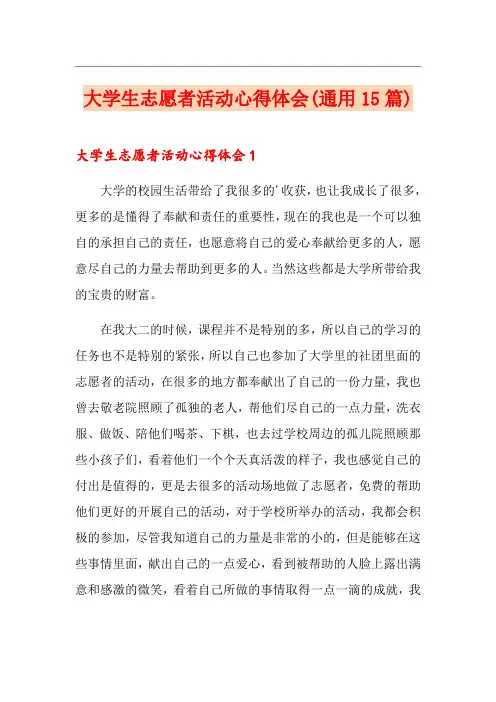 大学生志愿者活动心得体会(通用15篇)

大学生志愿者活动心得体会1

大学的校园生活带给了我很多的'收获，也让我成长了很多，更多的是懂得了奉献和责任的重要性，现在的我也是一个可以独自的承担自己的责任，也愿意将自己的爱心奉献给更多的人，愿意尽自己的力量去帮助到更多的人。当然这些都是大学所带给我的宝贵的财富。

在我大二的时候，课程并不是特别的多，所以自己的学习的任务也不是特别的紧张，所以自己也参加了大学里的社团里面的志愿者的活动，在很多的地方都奉献出了自己的一份力量，我也曾去敬老院照顾了孤独的老人，帮他们尽自己的一点力量，洗衣服、做饭、陪他们喝茶、下棋，也去过学校周边的孤儿院照顾那些小孩子们，看着他们一个个天真活泼的样子，我也感觉自己的付出是值得的，更是去很多的活动场地做了志愿者，免费的帮助他们更好的开展自己的活动，对于学校所举办的活动，我都会积极的参加，尽管我知道自己的力量是非常的小的，但是能够在这些事情里面，献出自己的一点爱心，看到被帮助的人脸上露出满意和感激的微笑，看着自己所做的事情取得一点一滴的成就，我